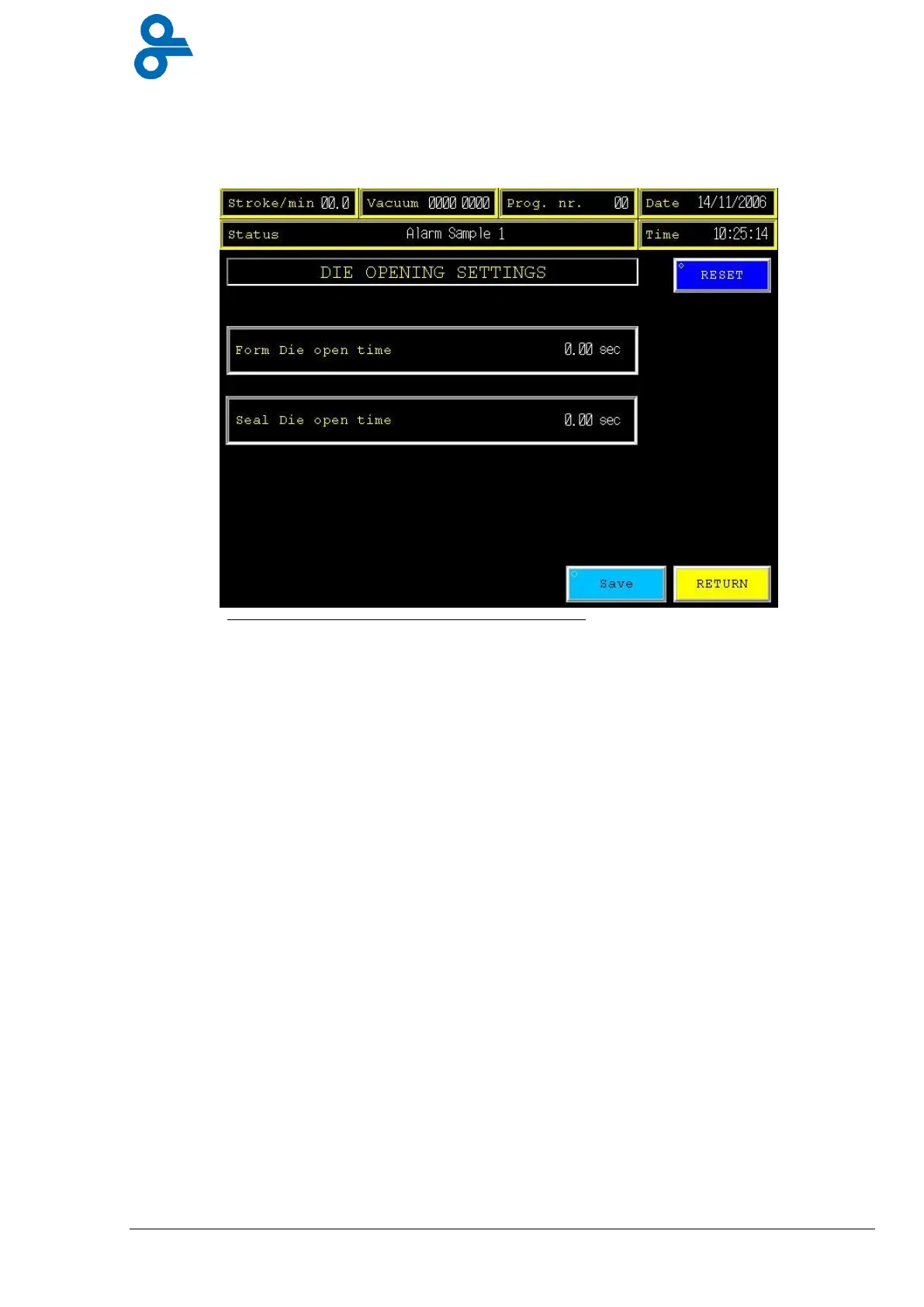 Stroke/min 00.0

Vacuum 0000 0000

Prog. nr. 00

Date 14/11/2006

Status Alarm Sample 1

Time 10:25:14

DIE OPENING SETTINGS

RESET

Form Die open time 0.00 sec

Seal Die open time 0.00 sec

Save

RETURN